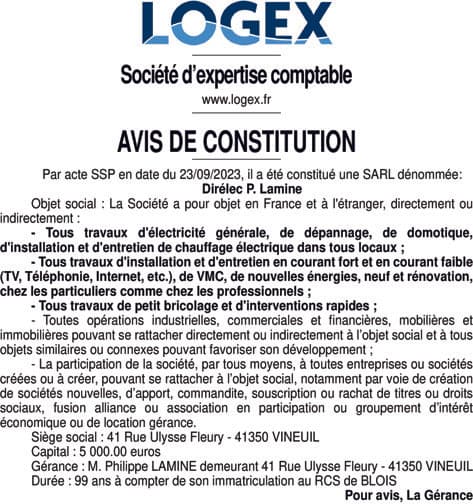 LOGEX

Société d'expertise comptable

www.logex.fr

AVIS DE CONSTITUTION

Par acte SSP en date du 23/09/2023, il a été constitué une SARL dénommée:
Dirélec P. Lamine

Objet social : La Société a pour objet en France et à l'étranger, directement ou indirectement :

- Tous travaux d'électricité générale, de dépannage, de domotique, d'installation et d'entretien de chauffage électrique dans tous locaux ;

- Tous travaux d'installation et d'entretien en courant fort et en courant faible (TV, Téléphonie, Internet, etc.), de VMC, de nouvelles énergies, neuf et rénovation, chez les particuliers comme chez les professionnels ;

- Tous travaux de petit bricolage et d'interventions rapides ;

- Toutes opérations industrielles, commerciales et financières, mobilières et immobilières pouvant se rattacher directement ou indirectement à l'objet social et à tous objets similaires ou connexes pouvant favoriser son développement ;

- La participation de la société, par tous moyens, à toutes entreprises ou sociétés créées ou à créer, pouvant se rattacher à l'objet social, notamment par voie de création de sociétés nouvelles, d'apport, commandite, souscription ou rachat de titres ou droits sociaux, fusion alliance ou association en participation ou groupement d'intérêt économique ou de location gérance.

Siège social : 41 Rue Ulysse Fleury - 41350 VINEUIL
Capital : 5 000.00 euros
Gérance : M. Philippe LAMINE demeurant 41 Rue Ulysse Fleury - 41350 VINEUIL
Durée : 99 ans à compter de son immatriculation au RCS de BLOIS

Pour avis, La Gérance